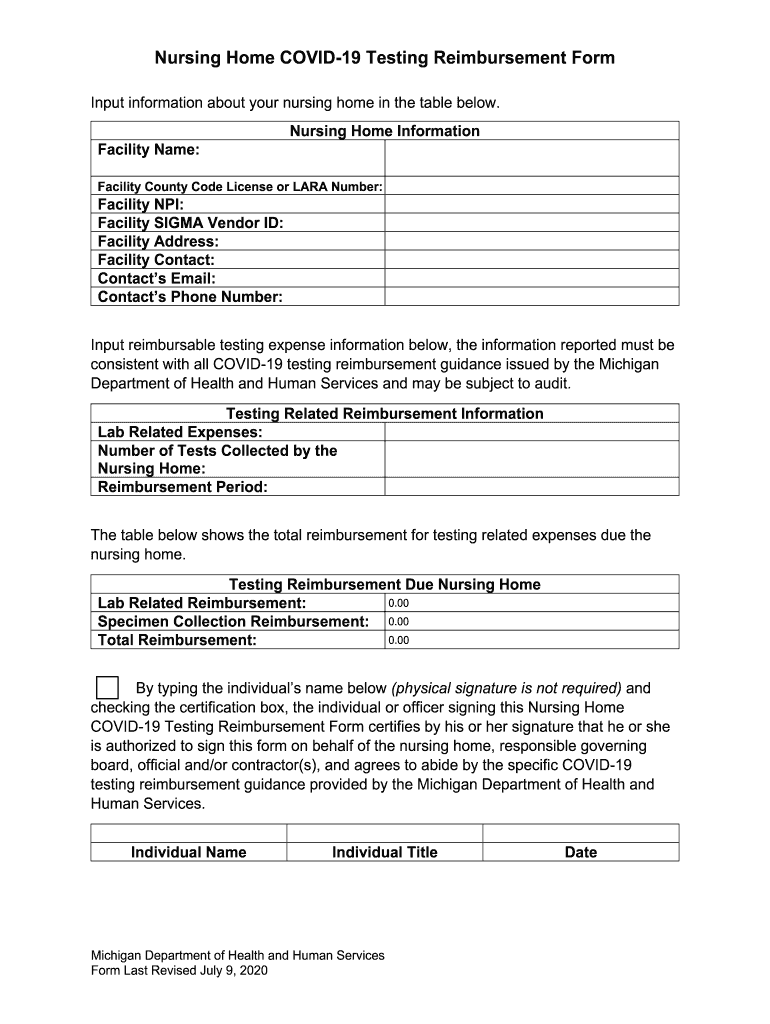 Nursing Home COVID-19 Testing Reimbursement Form

Input information about your nursing home in the table below.

| Nursing Home Information | |
|---|---|
| Facility Name: | |
| Facility County Code License or LARA Number: | |
| Facility NPI: | |
| Facility SIGMA Vendor ID: | |
| Facility Address: | |
| Facility Contact: | |
| Contact's Email: | |
| Contact's Phone Number: | |

Input reimbursable testing expense information below, the information reported must be consistent with all COVID-19 testing reimbursement guidance issued by the Michigan Department of Health and Human Services and may be subject to audit.

| Testing Related Reimbursement Information | |
|---|---|
| Lab Related Expenses: | |
| Number of Tests Collected by the Nursing Home: | |
| Reimbursement Period: | |

The table below shows the total reimbursement for testing related expenses due the nursing home.

| Testing Reimbursement Due Nursing Home | |
|---|---|
| Lab Related Reimbursement: | 0.00 |
| Specimen Collection Reimbursement: | 0.00 |
| Total Reimbursement: | 0.00 |

By typing the individual's name below (physical signature is not required) and checking the certification box, the individual or officer signing this Nursing Home COVID-19 Testing Reimbursement Form certifies by his or her signature that he or she is authorized to sign this form on behalf of the nursing home, responsible governing board, official and/or contractor(s), and agrees to abide by the specific COVID-19 testing reimbursement guidance provided by the Michigan Department of Health and Human Services.

| | | |
|---|---|---|
| Individual Name | Individual Title | Date |

Michigan Department of Health and Human Services
Form Last Revised July 9, 2020